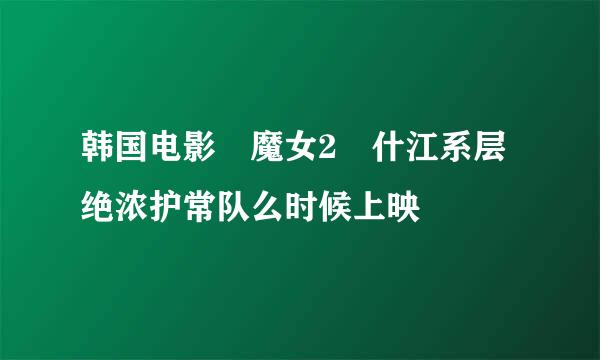 韩国电影　魔女2　什江系层绝浓护常队么时候上映